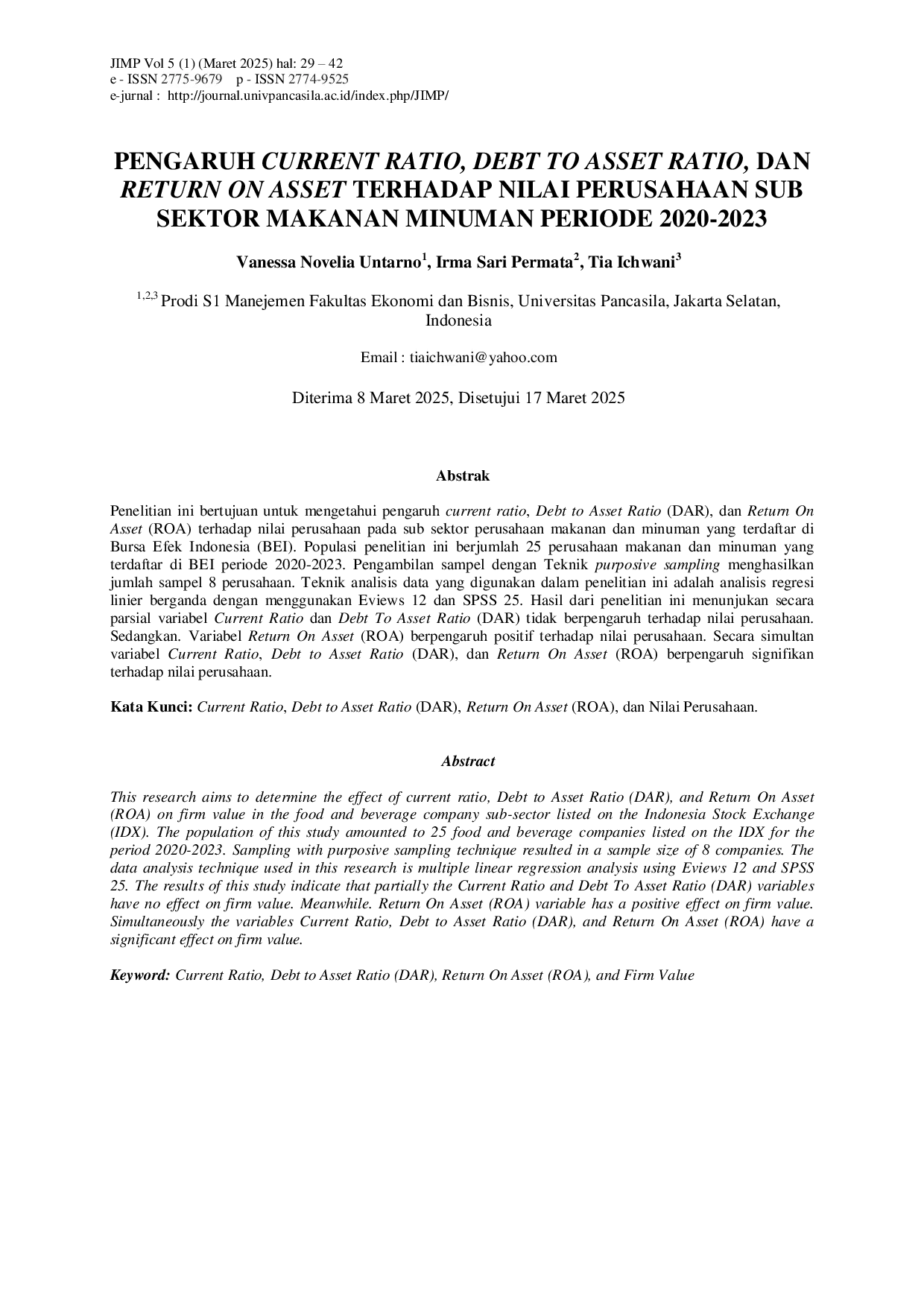 JIMP Vol 5 (1) (Maret 2025) hal: 29 – 42
e - ISSN 2775-9679 p - ISSN 2774-9525
e-jurnal : http://journal.univpancasila.ac.id/index.php/JIMP/

PENGARUH CURRENT RATIO, DEBT TO ASSET RATIO, DAN RETURN ON ASSET TERHADAP NILAI PERUSAHAAN SUB SEKTOR MAKANAN MINUMAN PERIODE 2020-2023

Vanessa Novelia Untarno$^{1}$, Irma Sari Permata$^{2}$, Tia Ichwani$^{3}$

$^{1,2,3}$ Prodi S1 Manejemen Fakultas Ekonomi dan Bisnis, Universitas Pancasila, Jakarta Selatan, Indonesia

Email : tiaichwani@yahoo.com

Diterima 8 Maret 2025, Disetujui 17 Maret 2025

Abstrak

Penelitian ini bertujuan untuk mengetahui pengaruh current ratio, Debt to Asset Ratio (DAR), dan Return On Asset (ROA) terhadap nilai perusahaan pada sub sektor perusahaan makanan dan minuman yang terdaftar di Bursa Efek Indonesia (BEI). Populasi penelitian ini berjumlah 25 perusahaan makanan dan minuman yang terdaftar di BEI periode 2020-2023. Pengambilan sampel dengan Teknik purposive sampling menghasilkan jumlah sampel 8 perusahaan. Teknik analisis data yang digunakan dalam penelitian ini adalah analisis regresi linier berganda dengan menggunakan Eviews 12 dan SPSS 25. Hasil dari penelitian ini menunjukan secara parsial variabel Current Ratio dan Debt To Asset Ratio (DAR) tidak berpengaruh terhadap nilai perusahaan. Sedangkan. Variabel Return On Asset (ROA) berpengaruh positif terhadap nilai perusahaan. Secara simultan variabel Current Ratio, Debt to Asset Ratio (DAR), dan Return On Asset (ROA) berpengaruh signifikan terhadap nilai perusahaan.

Kata Kunci: Current Ratio, Debt to Asset Ratio (DAR), Return On Asset (ROA), dan Nilai Perusahaan.

Abstract

This research aims to determine the effect of current ratio, Debt to Asset Ratio (DAR), and Return On Asset (ROA) on firm value in the food and beverage company sub-sector listed on the Indonesia Stock Exchange (IDX). The population of this study amounted to 25 food and beverage companies listed on the IDX for the period 2020-2023. Sampling with purposive sampling technique resulted in a sample size of 8 companies. The data analysis technique used in this research is multiple linear regression analysis using Eviews 12 and SPSS 25. The results of this study indicate that partially the Current Ratio and Debt To Asset Ratio (DAR) variables have no effect on firm value. Meanwhile. Return On Asset (ROA) variable has a positive effect on firm value. Simultaneously the variables Current Ratio, Debt to Asset Ratio (DAR), and Return On Asset (ROA) have a significant effect on firm value.

Keyword: Current Ratio, Debt to Asset Ratio (DAR), Return On Asset (ROA), and Firm Value